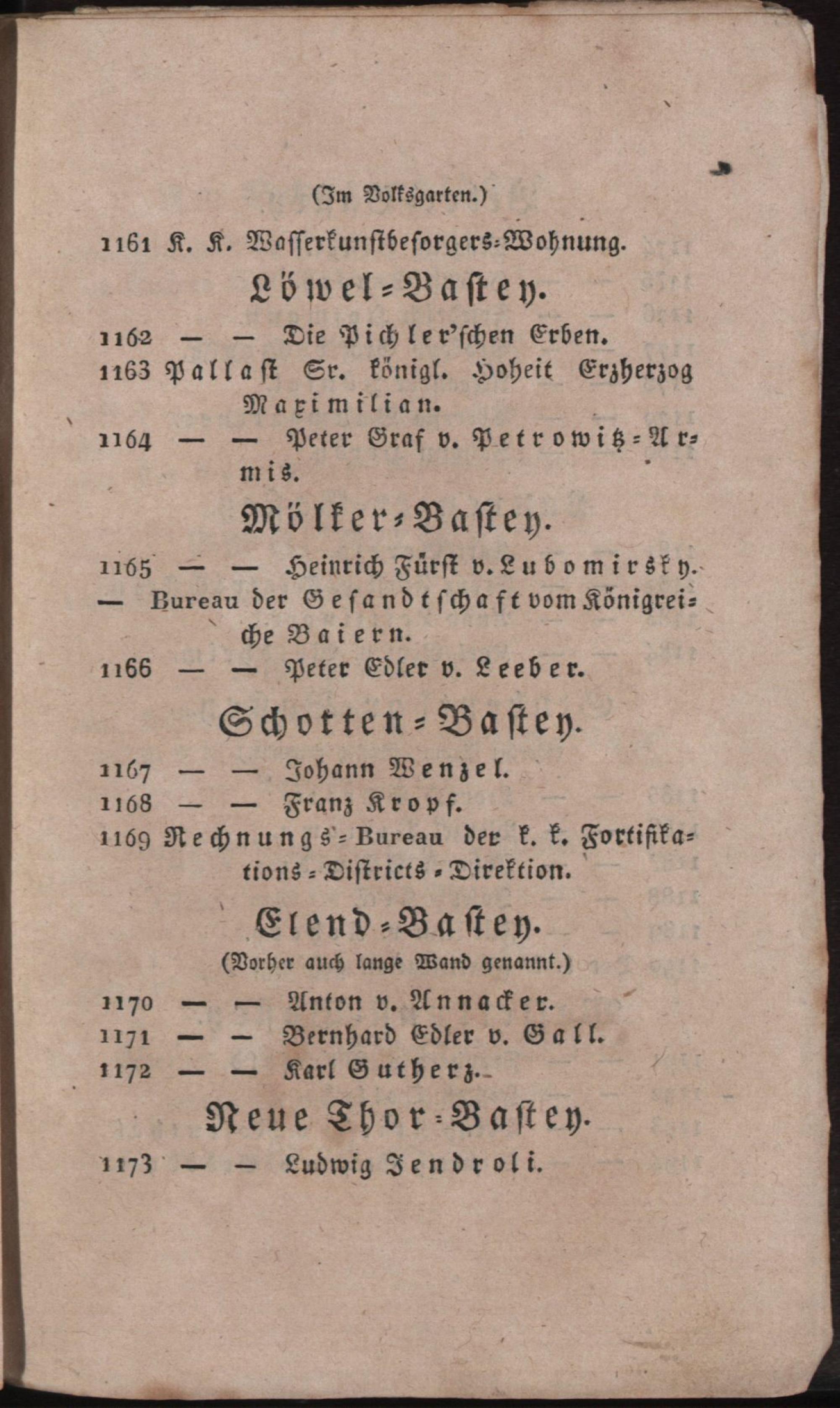 (Im Volksgarten.)

1161 K. K. Wasserkunstbesorgers-Wohnung.

Löwel-Bastey.

1162 — — Die Pichler'schen Erben.
1163 Pallast Sr. königl. Hoheit Erzherzog Maximilian.
1164 — — Peter Graf v. Petrowitz-Armis.

Mölker-Bastey.

1165 — — Heinrich Fürst v. Lubomirsky.
— Bureau der Gesandtschaft vom Königreiche Baiern.
1166 — — Peter Edler v. Leeber.

Schotten-Bastey.

1167 — — Johann Wenzel.
1168 — — Franz Kropf.
1169 Rechnungs-Bureau der k. k. Fortifikations-Districts-Direktion.

Elend-Bastey.

(Vorher auch lange Wand genannt.)

1170 — — Anton v. Annacker.
1171 — — Bernhard Edler v. Gall.
1172 — — Karl Gutherz.

Neue Thor-Bastey.

1173 — — Ludwig Jendroli.